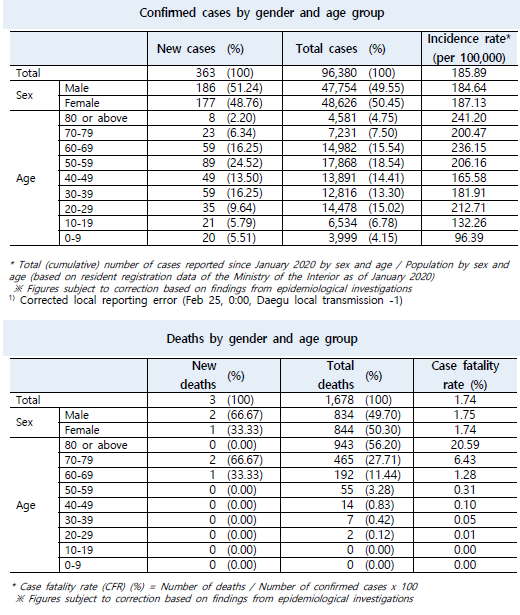 Confirmed cases by gender and age group

| | | New cases (%) | Total cases (%) | Incidence rate* (per 100,000) |
|---|---|---|---|---|
| Total | | 363 (100) | 96,380 (100) | 185.89 |
| Sex | Male | 186 (51.24) | 47,754 (49.55) | 184.64 |
| | Female | 177 (48.76) | 48,626 (50.45) | 187.13 |
| Age | 80 or above | 8 (2.20) | 4,581 (4.75) | 241.20 |
| | 70-79 | 23 (6.34) | 7,231 (7.50) | 200.47 |
| | 60-69 | 59 (16.25) | 14,982 (15.54) | 236.15 |
| | 50-59 | 89 (24.52) | 17,868 (18.54) | 206.16 |
| | 40-49 | 49 (13.50) | 13,891 (14.41) | 165.58 |
| | 30-39 | 59 (16.25) | 12,816 (13.30) | 181.91 |
| | 20-29 | 35 (9.64) | 14,478 (15.02) | 212.71 |
| | 10-19 | 21 (5.79) | 6,534 (6.78) | 132.26 |
| | 0-9 | 20 (5.51) | 3,999 (4.15) | 96.39 |

* Total (cumulative) number of cases reported since January 2020 by sex and age / Population by sex and age (based on resident registration data of the Ministry of the Interior as of January 2020)
※ Figures subject to correction based on findings from epidemiological investigations
¹⁾ Corrected local reporting error (Feb 25, 0:00, Daegu local transmission -1)

Deaths by gender and age group

| | | New deaths (%) | Total deaths (%) | Case fatality rate (%) |
|---|---|---|---|---|
| Total | | 3 (100) | 1,678 (100) | 1.74 |
| Sex | Male | 2 (66.67) | 834 (49.70) | 1.75 |
| | Female | 1 (33.33) | 844 (50.30) | 1.74 |
| Age | 80 or above | 0 (0.00) | 943 (56.20) | 20.59 |
| | 70-79 | 2 (66.67) | 465 (27.71) | 6.43 |
| | 60-69 | 1 (33.33) | 192 (11.44) | 1.28 |
| | 50-59 | 0 (0.00) | 55 (3.28) | 0.31 |
| | 40-49 | 0 (0.00) | 14 (0.83) | 0.10 |
| | 30-39 | 0 (0.00) | 7 (0.42) | 0.05 |
| | 20-29 | 0 (0.00) | 2 (0.12) | 0.01 |
| | 10-19 | 0 (0.00) | 0 (0.00) | 0.00 |
| | 0-9 | 0 (0.00) | 0 (0.00) | 0.00 |

* Case fatality rate (CFR) (%) = Number of deaths / Number of confirmed cases x 100
※ Figures subject to correction based on findings from epidemiological investigations